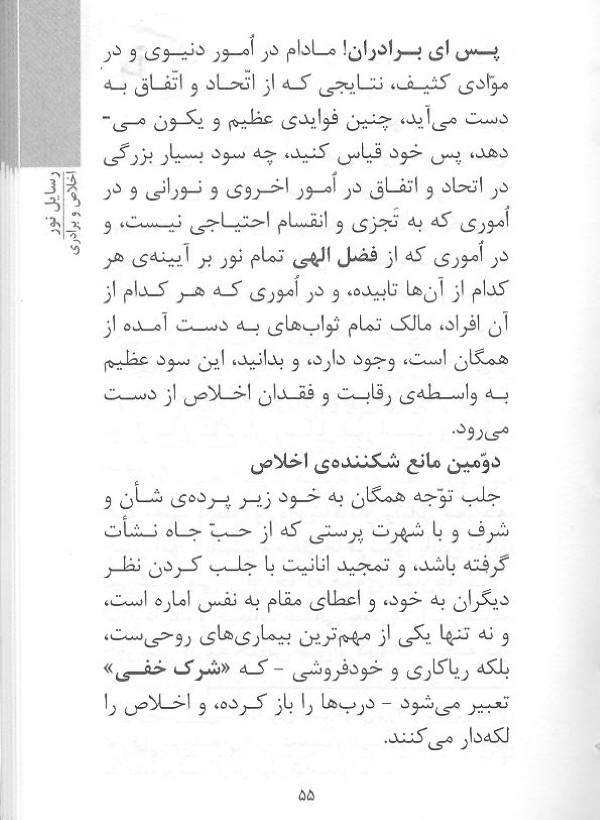 رسایل نور
اخلاص و برادری

پس ای برادران! مادام در اُمور دنیوی و در موّادی کثیف، نتایجی که از اتّحاد و اتّفاق به دست می‌آید، چنین فوایدی عظیم و یکون می‌دهد، پس خود قیاس کنید، چه سود بسیار بزرگی در اتحاد و اتفاق در اُمور اخروی و نورانی و در اُموری که به تَجزی و انقسام احتیاجی نیست، و در اُموری که از فضل الهی تمام نور بر آیینه‌ی هر کدام از آن‌ها تابیده، و در اُموری که هر کدام از آن افراد، مالک تمام ثواب‌های به دست آمده از همگان است، وجود دارد، و بدانید، این سود عظیم به واسطه‌ی رقابت و فقدان اخلاص از دست می‌رود.

دوّمین مانع شکننده‌ی اخلاص

جلب توّجه همگان به خود زیر پرده‌ی شأن و شرف و با شهرت پرستی که از حبّ جاه نشأت گرفته باشد، و تمجید انانیت با جلب کردن نظر دیگران به خود، و اعطای مقام به نفس اماره است، و نه تنها یکی از مهم‌ترین بیماری‌های روحی‌ست، بلکه ریاکاری و خودفروشی - که «شرک خفی» تعبیر می‌شود - درب‌ها را باز کرده، و اخلاص را لکه‌دار می‌کنند.

۵۵